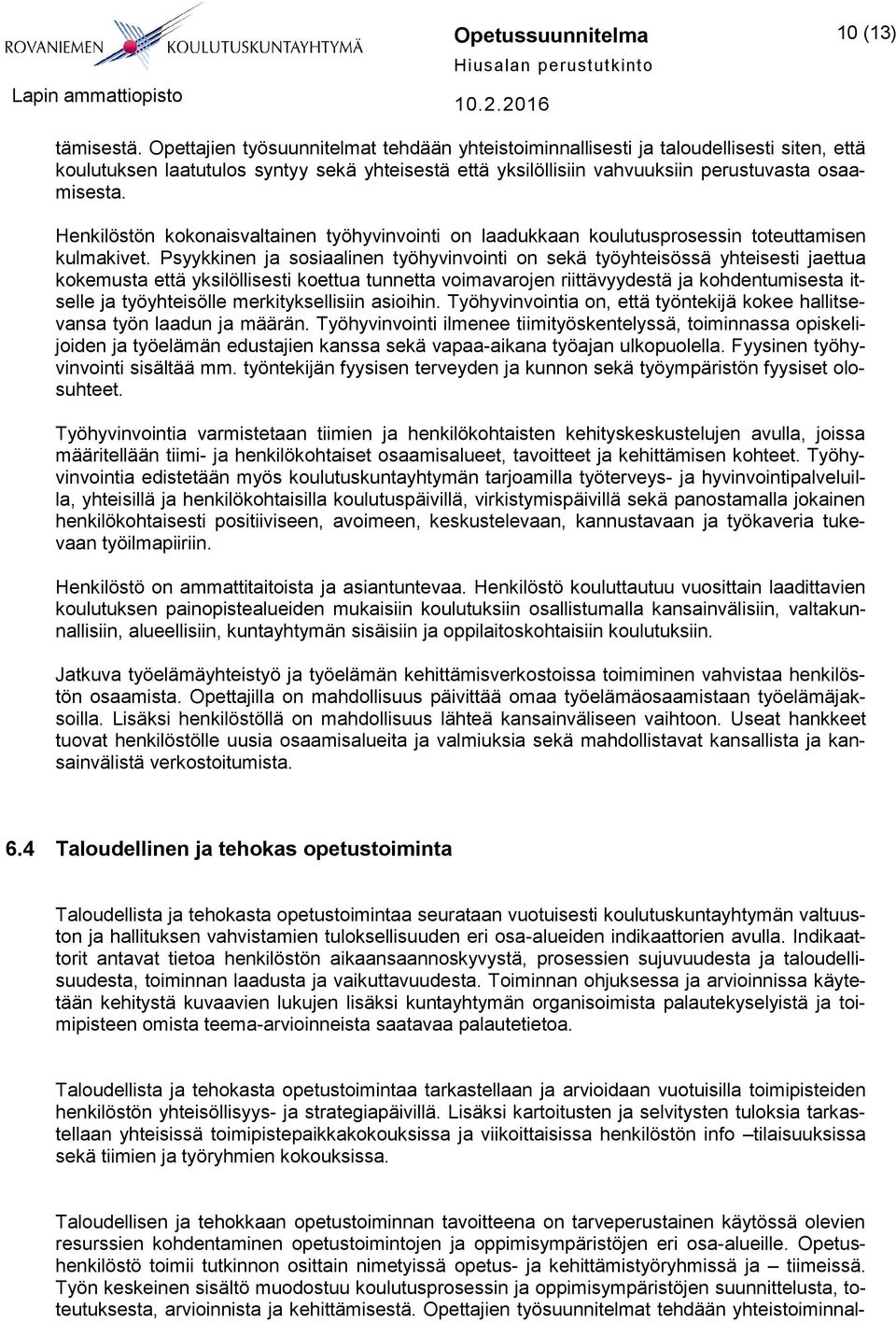 ROVANIEMEN KOULUTUSKUNTAYHTYMÄ
Lapin ammattiopisto

Opetussuunnitelma
Hiusalan perustutkinto
10.2.2016

10 (13)

tämisestä. Opettajien työsuunnitelmat tehdään yhteistoiminnallisesti ja taloudellisesti siten, että koulutuksen laatutulos syntyy sekä yhteisestä että yksilöllisiin vahvuuksiin perustuvasta osaamisesta.

Henkilöstön kokonaisvaltainen työhyvinvointi on laadukkaan koulutusprosessin toteuttamisen kulmakivet. Psyykkinen ja sosiaalinen työhyvinvointi on sekä työyhteisössä yhteisesti jaettua kokemusta että yksilöllisesti koettua tunnetta voimavarojen riittävyydestä ja kohdentumisesta itselle ja työyhteisölle merkityksellisiin asioihin. Työhyvinvointia on, että työntekijä kokee hallitsevansa työn laadun ja määrän. Työhyvinvointi ilmenee tiimityöskentelyssä, toiminnassa opiskelijoiden ja työelämän edustajien kanssa sekä vapaa-aikana työajan ulkopuolella. Fyysinen työhyvinvointi sisältää mm. työntekijän fyysisen terveyden ja kunnon sekä työympäristön fyysiset olosuhteet.

Työhyvinvointia varmistetaan tiimien ja henkilökohtaisten kehityskeskustelujen avulla, joissa määritellään tiimi- ja henkilökohtaiset osaamisalueet, tavoitteet ja kehittämisen kohteet. Työhyvinvointia edistetään myös koulutuskuntayhtymän tarjoamilla työterveys- ja hyvinvointipalveluilla, yhteisillä ja henkilökohtaisilla koulutuspäivillä, virkistymispäivillä sekä panostamalla jokainen henkilökohtaisesti positiiviseen, avoimeen, keskustelevaan, kannustavaan ja työkaveria tukevaan työilmapiiriin.

Henkilöstö on ammattitaitoista ja asiantuntevaa. Henkilöstö kouluttautuu vuosittain laadittavien koulutuksen painopistealueiden mukaisiin koulutuksiin osallistumalla kansainvälisiin, valtakunnallisiin, alueellisiin, kuntayhtymän sisäisiin ja oppilaitoskohtaisiin koulutuksiin.

Jatkuva työelämäyhteistyö ja työelämän kehittämisverkostoissa toimiminen vahvistaa henkilöstön osaamista. Opettajilla on mahdollisuus päivittää omaa työelämäosaamistaan työelämäjaksoilla. Lisäksi henkilöstöllä on mahdollisuus lähteä kansainväliseen vaihtoon. Useat hankkeet tuovat henkilöstölle uusia osaamisalueita ja valmiuksia sekä mahdollistavat kansallista ja kansainvälistä verkostoitumista.

6.4 Taloudellinen ja tehokas opetustoiminta

Taloudellista ja tehokasta opetustoimintaa seurataan vuotuisesti koulutuskuntayhtymän valtuuston ja hallituksen vahvistamien tuloksellisuuden eri osa-alueiden indikaattorien avulla. Indikaattorit antavat tietoa henkilöstön aikaansaannoskyvystä, prosessien sujuvuudesta ja taloudellisuudesta, toiminnan laadusta ja vaikuttavuudesta. Toiminnan ohjuksessa ja arvioinnissa käytetään kehitystä kuvaavien lukujen lisäksi kuntayhtymän organisoimista palautekyselyistä ja toimipisteen omista teema-arvioinneista saatavaa palautetietoa.

Taloudellista ja tehokasta opetustoimintaa tarkastellaan ja arvioidaan vuotuisilla toimipisteiden henkilöstön yhteisöllisyys- ja strategiapäivillä. Lisäksi kartoitusten ja selvitysten tuloksia tarkastellaan yhteisissä toimipistepaikkakokouksissa ja viikoittaisissa henkilöstön info –tilaisuuksissa sekä tiimien ja työryhmien kokouksissa.

Taloudellisen ja tehokkaan opetustoiminnan tavoitteena on tarveperustainen käytössä olevien resurssien kohdentaminen opetustoimintojen ja oppimisympäristöjen eri osa-alueille. Opetushenkilöstö toimii tutkinnon osittain nimetyissä opetus- ja kehittämistyöryhmissä ja – tiimeissä. Työn keskeinen sisältö muodostuu koulutusprosessin ja oppimisympäristöjen suunnittelusta, toteutuksesta, arvioinnista ja kehittämisestä. Opettajien työsuunnitelmat tehdään yhteistoiminnal-